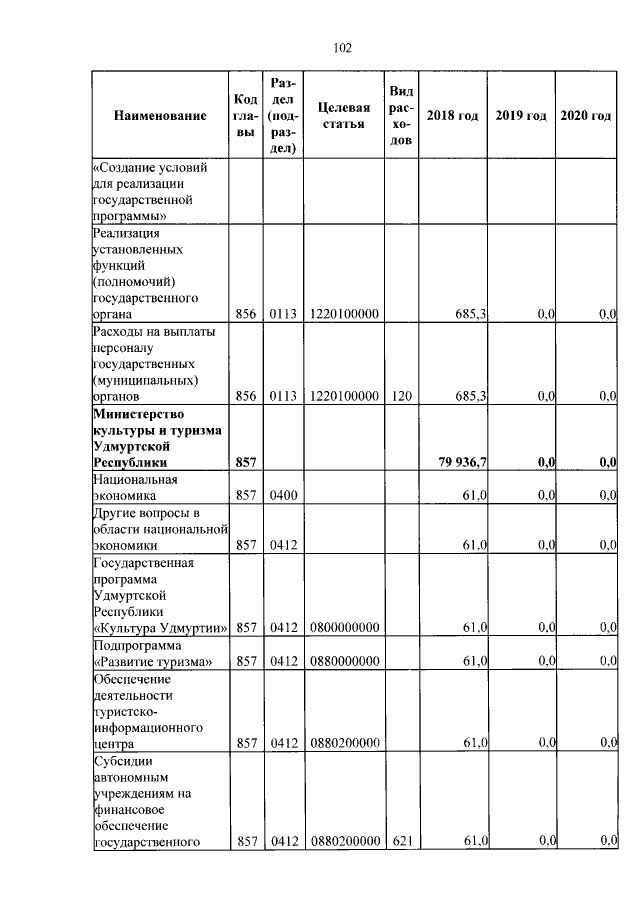 102

| Наименование | Код главы | Раздел (подраздел) | Целевая статья | Вид расходов | 2018 год | 2019 год | 2020 год |
|---|---|---|---|---|---|---|---|
| «Создание условий для реализации государственной программы» | | | | | | | |
| Реализация установленных функций (полномочий) государственного органа | 856 | 0113 | 1220100000 | | 685,3 | 0,0 | 0,0 |
| Расходы на выплаты персоналу государственных (муниципальных) органов | 856 | 0113 | 1220100000 | 120 | 685,3 | 0,0 | 0,0 |
| **Министерство культуры и туризма Удмуртской Республики** | **857** | | | | **79 936,7** | **0,0** | **0,0** |
| Национальная экономика | 857 | 0400 | | | 61,0 | 0,0 | 0,0 |
| Другие вопросы в области национальной экономики | 857 | 0412 | | | 61,0 | 0,0 | 0,0 |
| Государственная программа Удмуртской Республики «Культура Удмуртии» | 857 | 0412 | 0800000000 | | 61,0 | 0,0 | 0,0 |
| Подпрограмма «Развитие туризма» | 857 | 0412 | 0880000000 | | 61,0 | 0,0 | 0,0 |
| Обеспечение деятельности туристско-информационного центра | 857 | 0412 | 0880200000 | | 61,0 | 0,0 | 0,0 |
| Субсидии автономным учреждениям на финансовое обеспечение государственного | 857 | 0412 | 0880200000 | 621 | 61,0 | 0,0 | 0,0 |